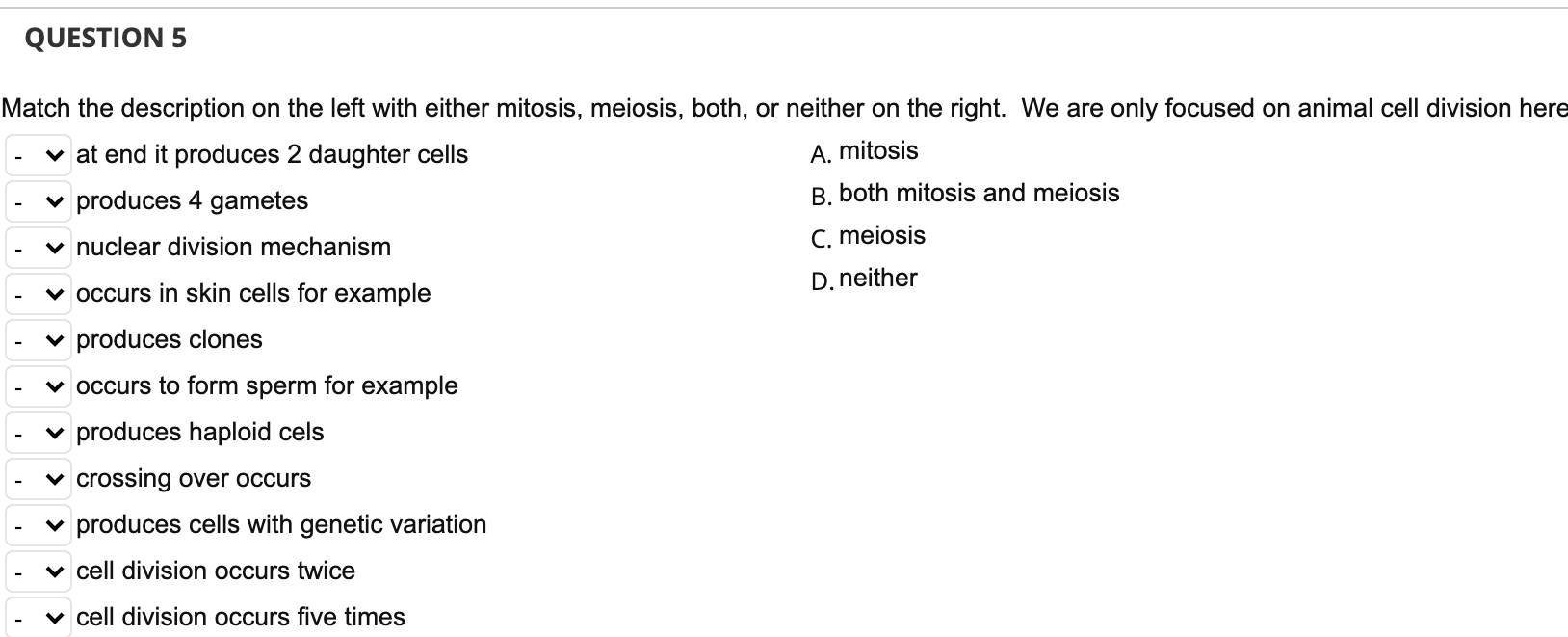 QUESTION 5

Match the description on the left with either mitosis, meiosis, both, or neither on the right. We are only focused on animal cell division here

- at end it produces 2 daughter cells
- produces 4 gametes
- nuclear division mechanism
- occurs in skin cells for example
- produces clones
- occurs to form sperm for example
- produces haploid cels
- crossing over occurs
- produces cells with genetic variation
- cell division occurs twice
- cell division occurs five times

A. mitosis
B. both mitosis and meiosis
C. meiosis
D. neither